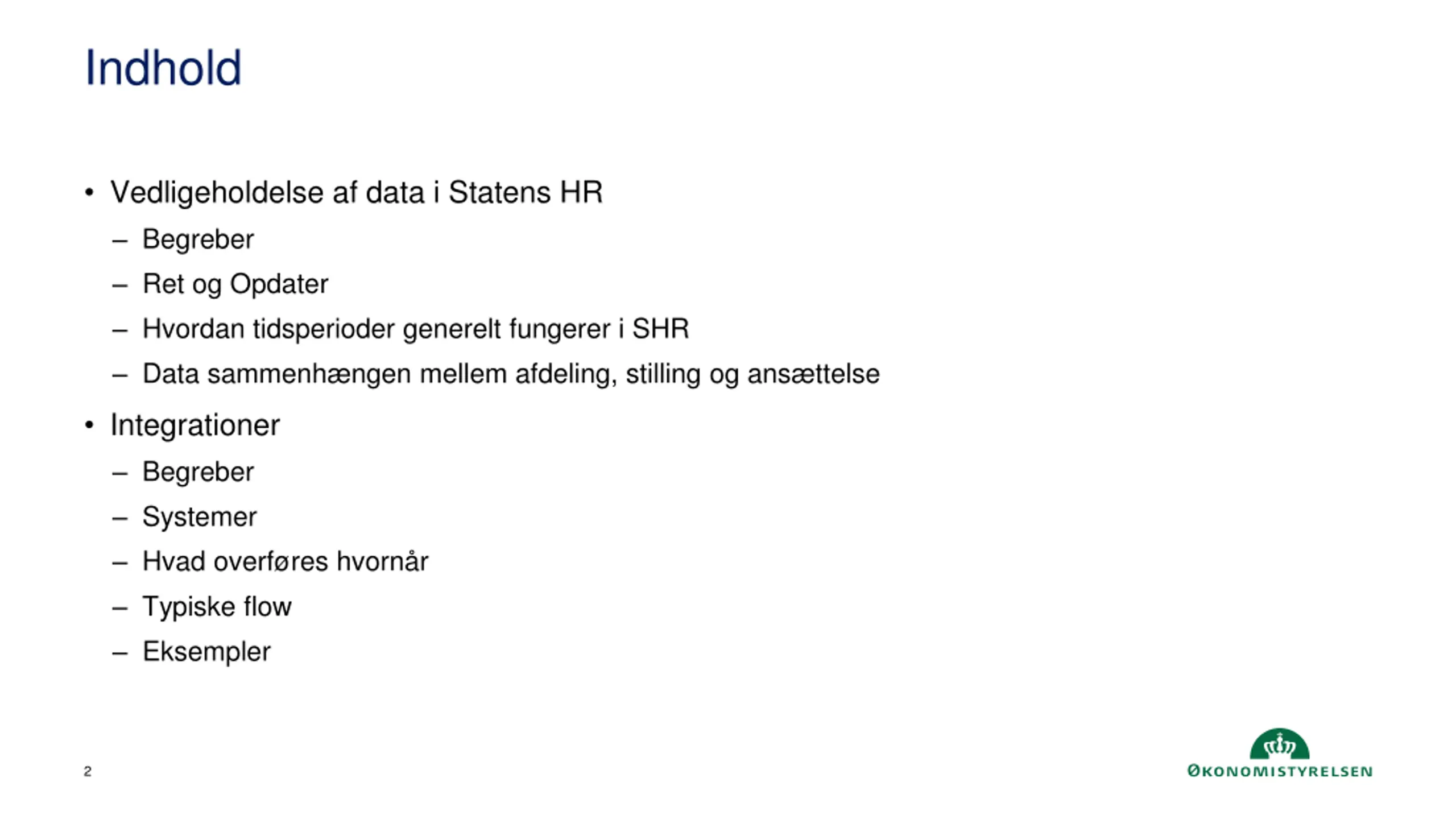 Indhold

• Vedligeholdelse af data i Statens HR
– Begreber
– Ret og Opdater
– Hvordan tidsperioder generelt fungerer i SHR
– Data sammenhængen mellem afdeling, stilling og ansættelse

• Integrationer
– Begreber
– Systemer
– Hvad overføres hvornår
– Typiske flow
– Eksempler

2

ØKONOMISTYRELSEN